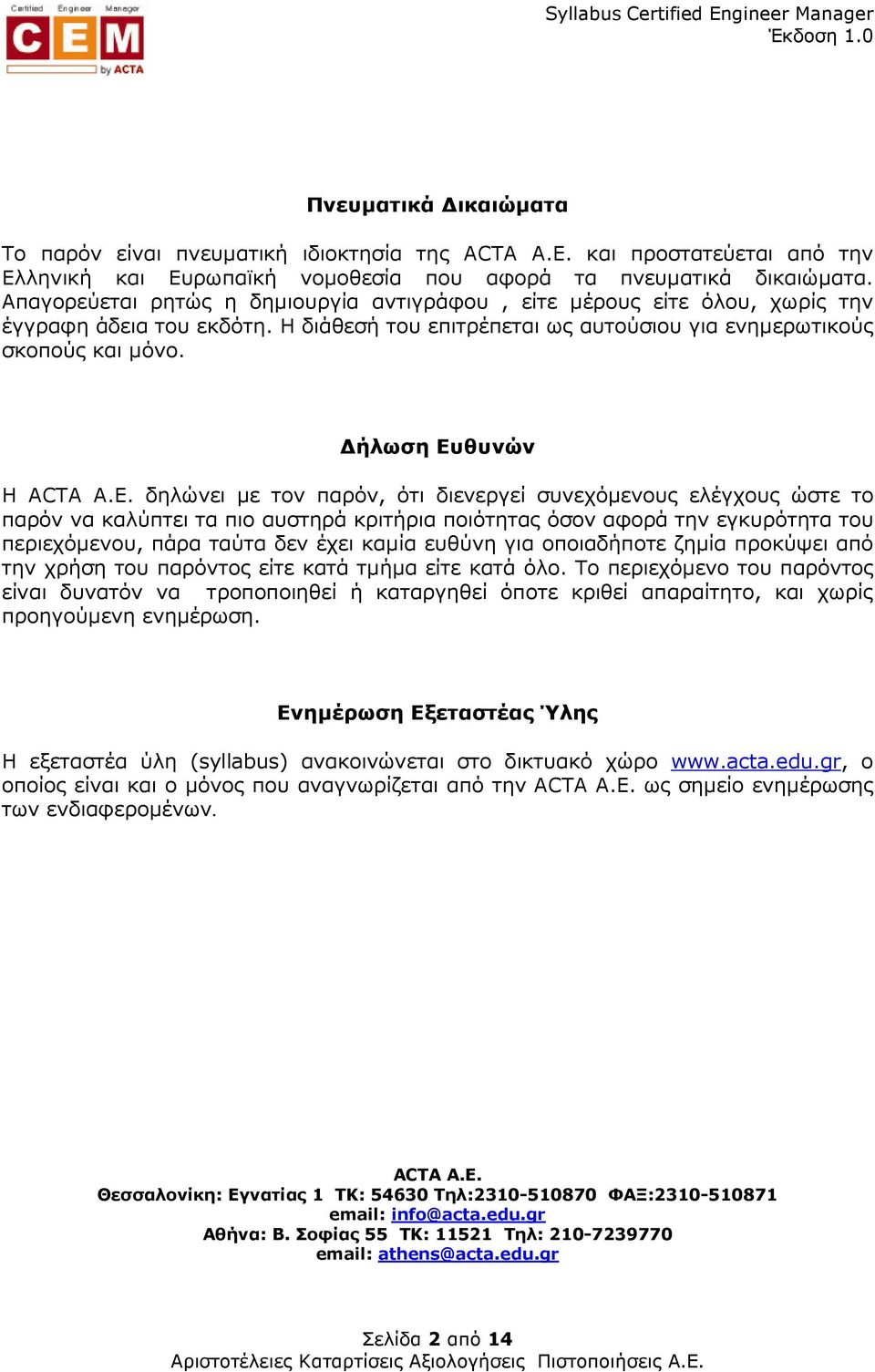 Certified Engineer Manager
CEM
by ACTA

Syllabus Certified Engineer Manager
Έκδοση 1.0

Πνευματικά Δικαιώματα

Το παρόν είναι πνευματική ιδιοκτησία της ACTA Α.Ε. και προστατεύεται από την Ελληνική και Ευρωπαϊκή νομοθεσία που αφορά τα πνευματικά δικαιώματα. Απαγορεύεται ρητώς η δημιουργία αντιγράφου , είτε μέρους είτε όλου, χωρίς την έγγραφη άδεια του εκδότη. Η διάθεσή του επιτρέπεται ως αυτούσιου για ενημερωτικούς σκοπούς και μόνο.

Δήλωση Ευθυνών

Η ACTA Α.Ε. δηλώνει με τον παρόν, ότι διενεργεί συνεχόμενους ελέγχους ώστε το παρόν να καλύπτει τα πιο αυστηρά κριτήρια ποιότητας όσον αφορά την εγκυρότητα του περιεχόμενου, πάρα ταύτα δεν έχει καμία ευθύνη για οποιαδήποτε ζημία προκύψει από την χρήση του παρόντος είτε κατά τμήμα είτε κατά όλο. Το περιεχόμενο του παρόντος είναι δυνατόν να τροποποιηθεί ή καταργηθεί όποτε κριθεί απαραίτητο, και χωρίς προηγούμενη ενημέρωση.

Ενημέρωση Εξεταστέας Ύλης

Η εξεταστέα ύλη (syllabus) ανακοινώνεται στο δικτυακό χώρο www.acta.edu.gr, ο οποίος είναι και ο μόνος που αναγνωρίζεται από την ACTA Α.Ε. ως σημείο ενημέρωσης των ενδιαφερομένων.

ACTA Α.Ε.
Θεσσαλονίκη: Εγνατίας 1 ΤΚ: 54630 Τηλ:2310-510870 ΦΑΞ:2310-510871
email: info@acta.edu.gr
Αθήνα: Β. Σοφίας 55 ΤΚ: 11521 Τηλ: 210-7239770
email: athens@acta.edu.gr

Σελίδα 2 από 14
Αριστοτέλειες Καταρτίσεις Αξιολογήσεις Πιστοποιήσεις Α.Ε.